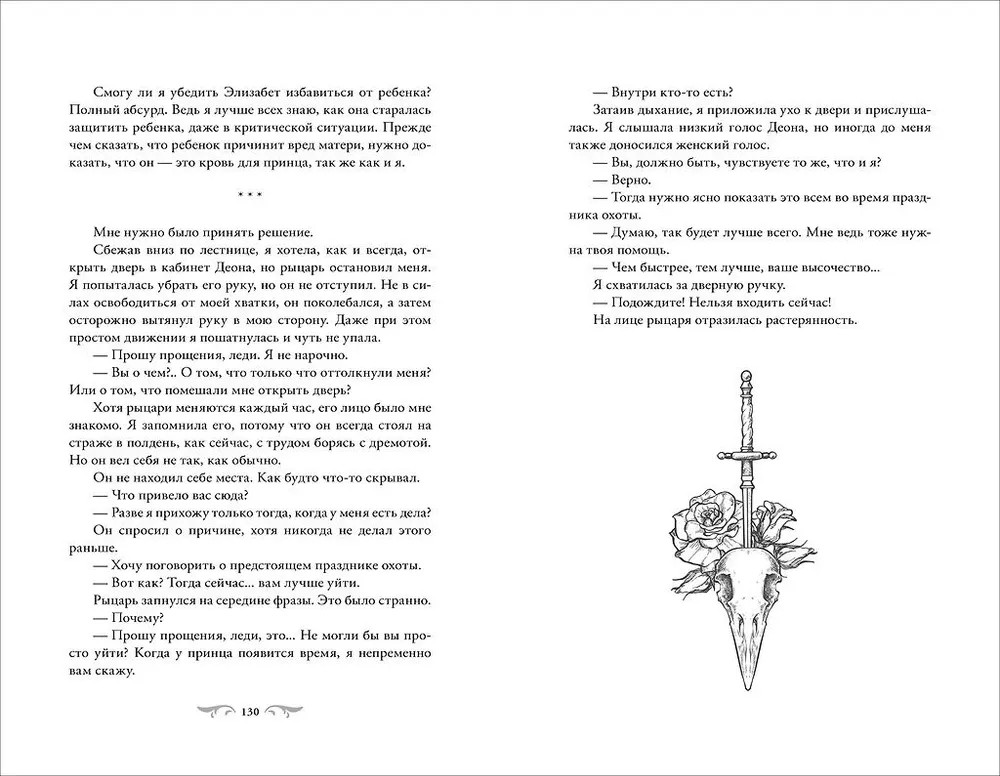 Смогу ли я убедить Элизабет избавиться от ребенка? Полный абсурд. Ведь я лучше всех знаю, как она старалась защитить ребенка, даже в критической ситуации. Прежде чем сказать, что ребенок причинит вред матери, нужно доказать, что он — это кровь для принца, так же как и я.

* * *

Мне нужно было принять решение.

Сбежав вниз по лестнице, я хотела, как и всегда, открыть дверь в кабинет Деона, но рыцарь остановил меня. Я попыталась убрать его руку, но он не отступил. Не в силах освободиться от моей хватки, он поколебался, а затем осторожно вытянул руку в мою сторону. Даже при этом простом движении я пошатнулась и чуть не упала.

— Прошу прощения, леди. Я не нарочно.

— Вы о чем?.. О том, что только что оттолкнули меня? Или о том, что помешали мне открыть дверь?

Хотя рыцари меняются каждый час, его лицо было мне знакомо. Я запомнила его, потому что он всегда стоял на страже в полдень, как сейчас, с трудом борясь с дремотой. Но он вел себя не так, как обычно.

Он не находил себе места. Как будто что-то скрывал.

— Что привело вас сюда?

— Разве я прихожу только тогда, когда у меня есть дела?

Он спросил о причине, хотя никогда не делал этого раньше.

— Хочу поговорить о предстоящем празднике охоты.

— Вот как? Тогда сейчас... вам лучше уйти.

Рыцарь запнулся на середине фразы. Это было странно.

— Почему?

— Прошу прощения, леди, это... Не могли бы вы просто уйти? Когда у принца появится время, я непременно вам скажу.

130

— Внутри кто-то есть?

Затаив дыхание, я приложила ухо к двери и прислушалась. Я слышала низкий голос Деона, но иногда до меня также доносился женский голос.

— Вы, должно быть, чувствуете то же, что и я?

— Верно.

— Тогда нужно ясно показать это всем во время праздника охоты.

— Думаю, так будет лучше всего. Мне ведь тоже нужна твоя помощь.

— Чем быстрее, тем лучше, ваше высочество...

Я схватилась за дверную ручку.

— Подождите! Нельзя входить сейчас!

На лице рыцаря отразилась растерянность.